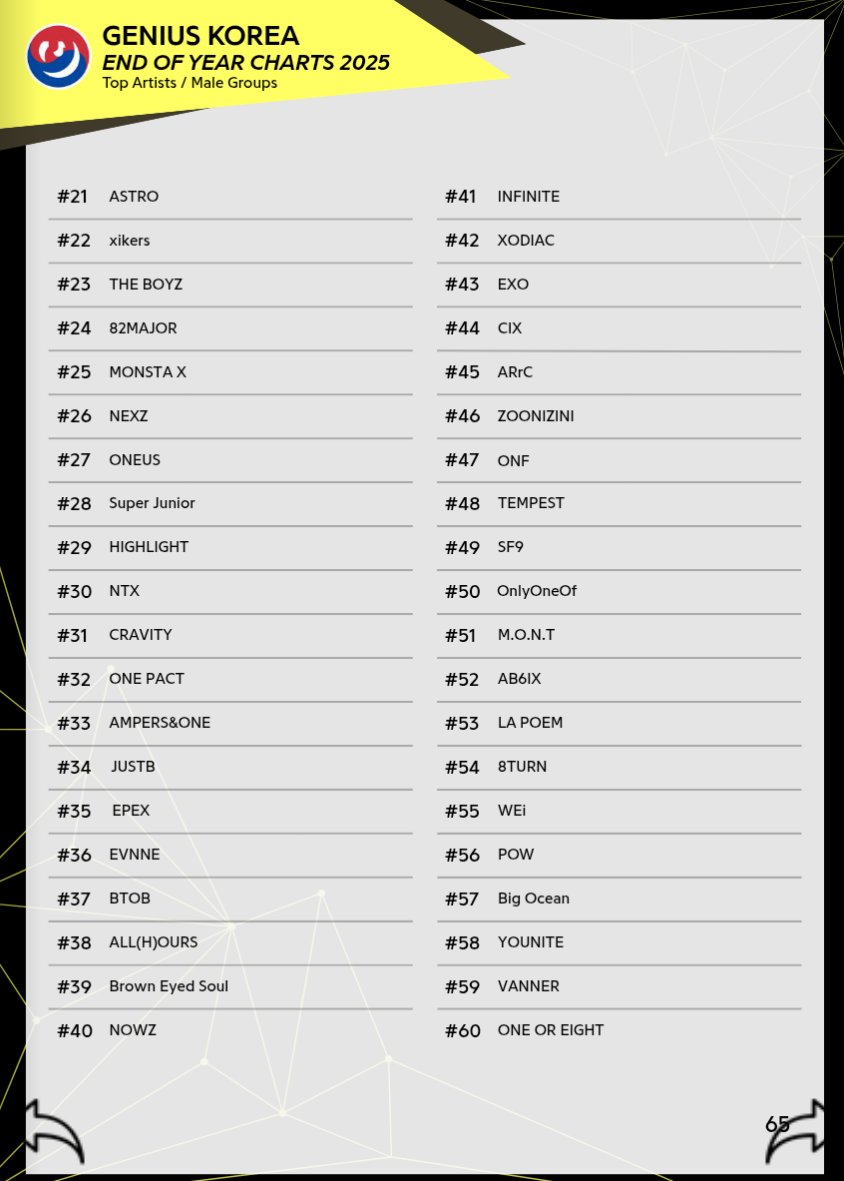 GENIUS KOREA
END OF YEAR CHARTS 2025
Top Artists / Male Groups

#21 ASTRO
#22 xikers
#23 THE BOYZ
#24 82MAJOR
#25 MONSTA X
#26 NEXZ
#27 ONEUS
#28 Super Junior
#29 HIGHLIGHT
#30 NTX
#31 CRAVITY
#32 ONE PACT
#33 AMPERS&ONE
#34 JUSTB
#35 EPEX
#36 EVNNE
#37 BTOB
#38 ALL(H)OURS
#39 Brown Eyed Soul
#40 NOWZ

#41 INFINITE
#42 XODIAC
#43 EXO
#44 CIX
#45 ARrC
#46 ZOONIZINI
#47 ONF
#48 TEMPEST
#49 SF9
#50 OnlyOneOf
#51 M.O.N.T
#52 AB6IX
#53 LA POEM
#54 8TURN
#55 WEi
#56 POW
#57 Big Ocean
#58 YOUNITE
#59 VANNER
#60 ONE OR EIGHT

65